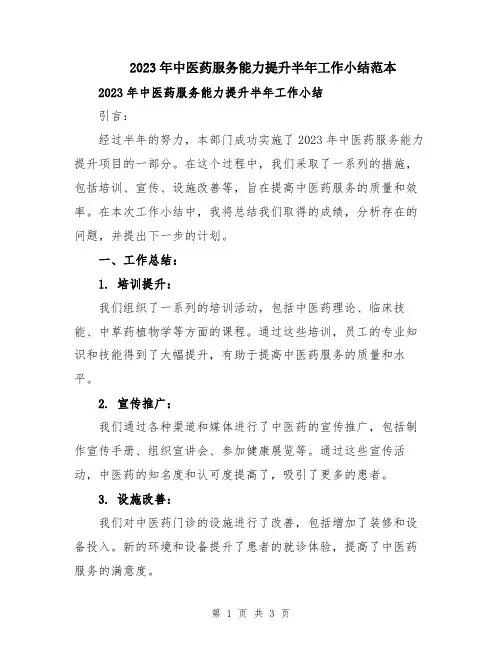 2023年中医药服务能力提升半年工作小结范本

2023年中医药服务能力提升半年工作小结

引言：

经过半年的努力，本部门成功实施了2023年中医药服务能力提升项目的一部分。在这个过程中，我们采取了一系列的措施，包括培训、宣传、设施改善等，旨在提高中医药服务的质量和效率。在本次工作小结中，我将总结我们取得的成绩，分析存在的问题，并提出下一步的计划。

一、工作总结：

1. 培训提升：

我们组织了一系列的培训活动，包括中医药理论、临床技能、中草药植物学等方面的课程。通过这些培训，员工的专业知识和技能得到了大幅提升，有助于提高中医药服务的质量和水平。

2. 宣传推广：

我们通过各种渠道和媒体进行了中医药的宣传推广，包括制作宣传手册、组织宣讲会、参加健康展览等。通过这些宣传活动，中医药的知名度和认可度提高了，吸引了更多的患者。

3. 设施改善：

我们对中医药门诊的设施进行了改善，包括增加了装修和设备投入。新的环境和设备提升了患者的就诊体验，提高了中医药服务的满意度。

第 1 页 共 3 页